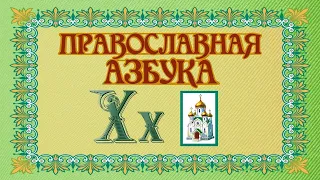 ПРАВОСЛАВНАЯ АЗБУКА

Хх